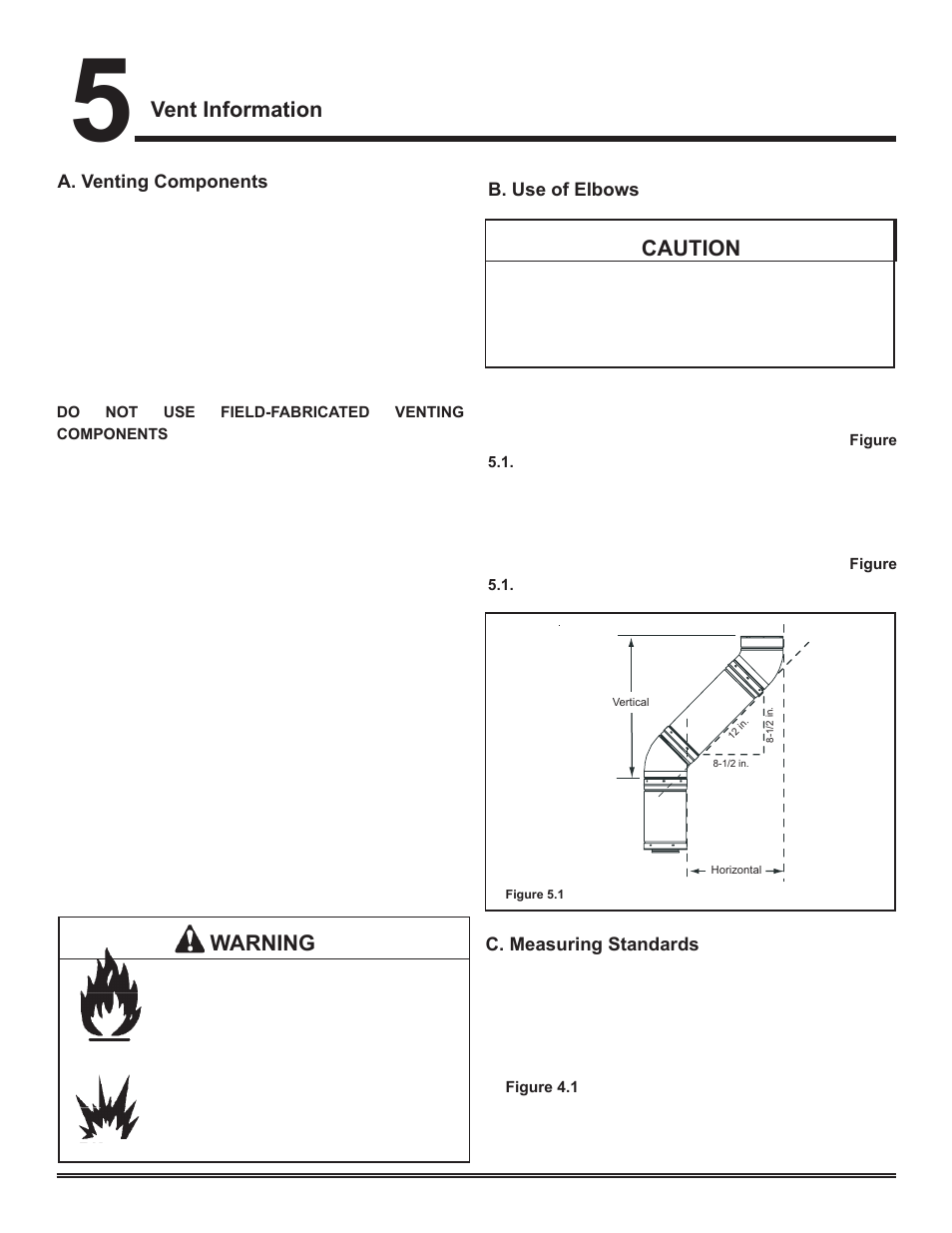 5 Vent Information

A. Venting Components

DO NOT USE FIELD-FABRICATED VENTING COMPONENTS

WARNING

B. Use of Elbows

CAUTION

Figure 5.1.

Figure 5.1.

Vertical

12 in.

8-1/2 in.

8-1/2 in.

Horizontal

Figure 5.1

C. Measuring Standards

Figure 4.1